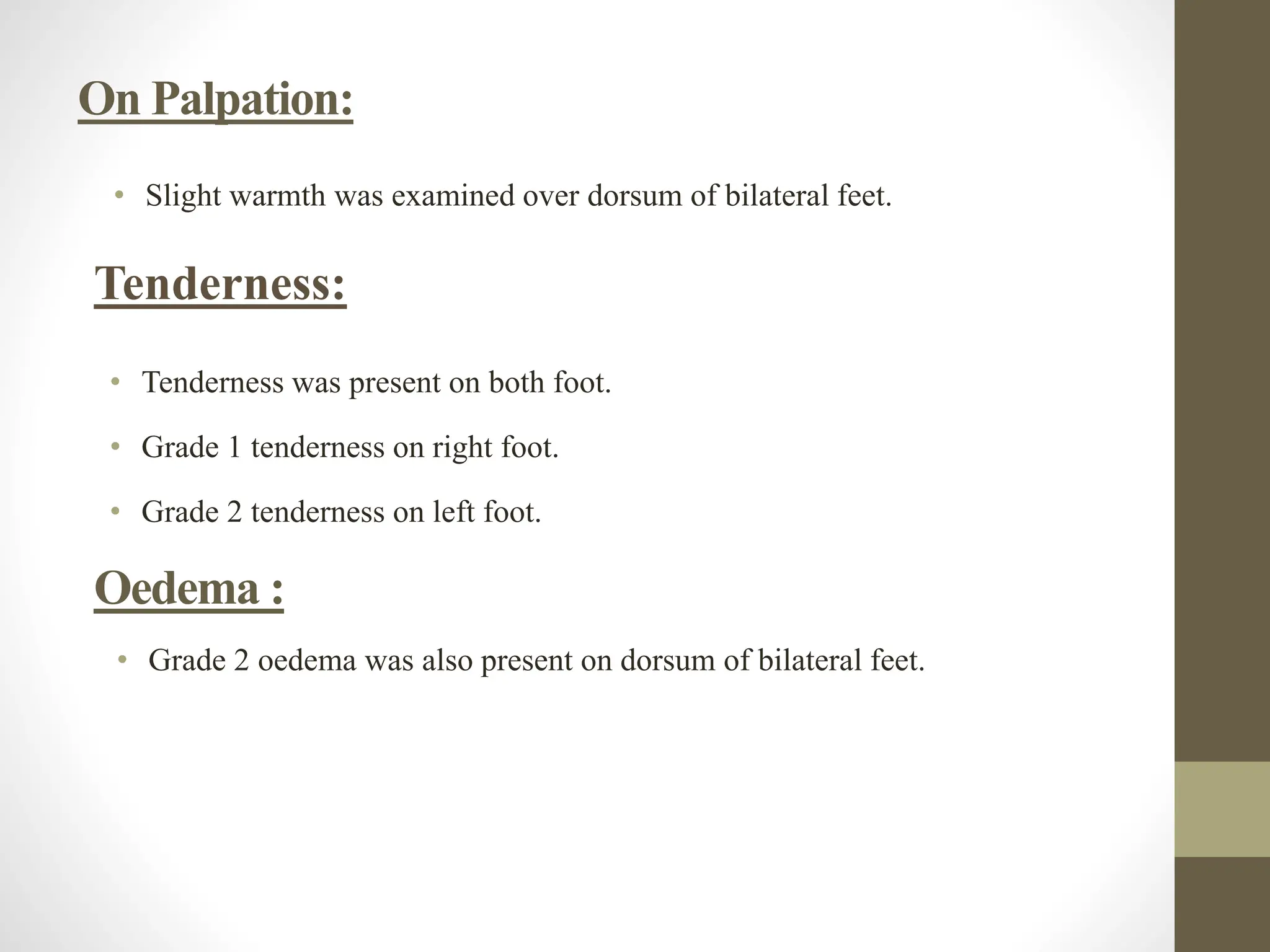 On Palpation:

• Slight warmth was examined over dorsum of bilateral feet.

Tenderness:

• Tenderness was present on both foot.

• Grade 1 tenderness on right foot.

• Grade 2 tenderness on left foot.

Oedema :

• Grade 2 oedema was also present on dorsum of bilateral feet.